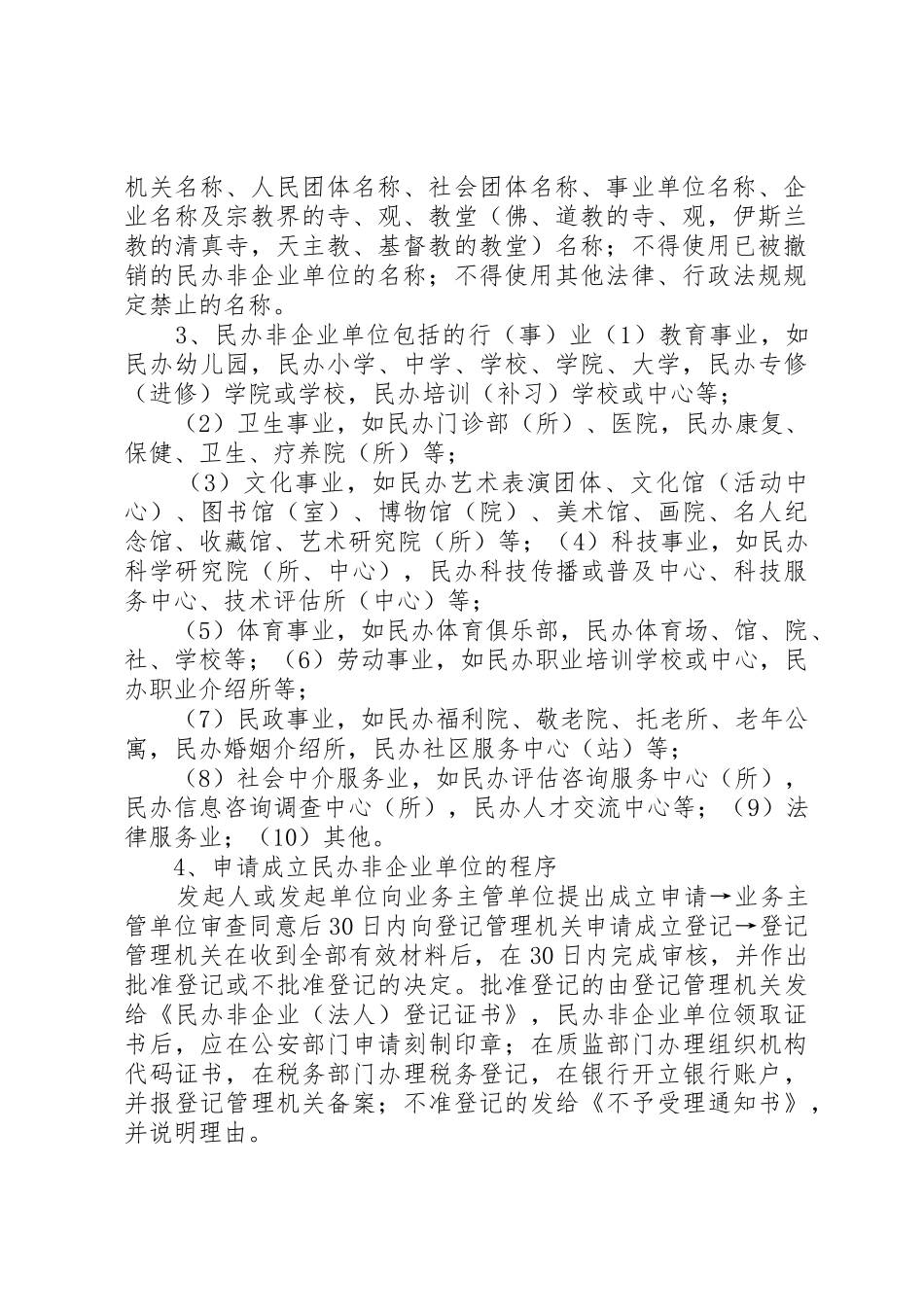 机关名称、人民团体名称、社会团体名称、事业单位名称、企业名称及宗教界的寺、观、教堂（佛、道教的寺、观，伊斯兰教的清真寺，天主教、基督教的教堂）名称；不得使用已被撤销的民办非企业单位的名称；不得使用其他法律、行政法规规定禁止的名称。

3、民办非企业单位包括的行（事）业（1）教育事业，如民办幼儿园，民办小学、中学、学校、学院、大学，民办专修（进修）学院或学校，民办培训（补习）学校或中心等；

（2）卫生事业，如民办门诊部（所）、医院，民办康复、保健、卫生、疗养院（所）等；

（3）文化事业，如民办艺术表演团体、文化馆（活动中心）、图书馆（室）、博物馆（院）、美术馆、画院、名人纪念馆、收藏馆、艺术研究院（所）等；（4）科技事业，如民办科学研究院（所、中心），民办科技传播或普及中心、科技服务中心、技术评估所（中心）等；

（5）体育事业，如民办体育俱乐部，民办体育场、馆、院、社、学校等；（6）劳动事业，如民办职业培训学校或中心，民办职业介绍所等；

（7）民政事业，如民办福利院、敬老院、托老所、老年公寓，民办婚姻介绍所，民办社区服务中心（站）等；

（8）社会中介服务业，如民办评估咨询服务中心（所），民办信息咨询调查中心（所），民办人才交流中心等；（9）法律服务业；（10）其他。

4、申请成立民办非企业单位的程序

发起人或发起单位向业务主管单位提出成立申请→业务主管单位审查同意后30日内向登记管理机关申请成立登记→登记管理机关在收到全部有效材料后，在30日内完成审核，并作出批准登记或不批准登记的决定。批准登记的由登记管理机关发给《民办非企业（法人）登记证书》，民办非企业单位领取证书后，应在公安部门申请刻制印章；在质监部门办理组织机构代码证书，在税务部门办理税务登记，在银行开立银行账户，并报登记管理机关备案；不准登记的发给《不予受理通知书》，并说明理由。